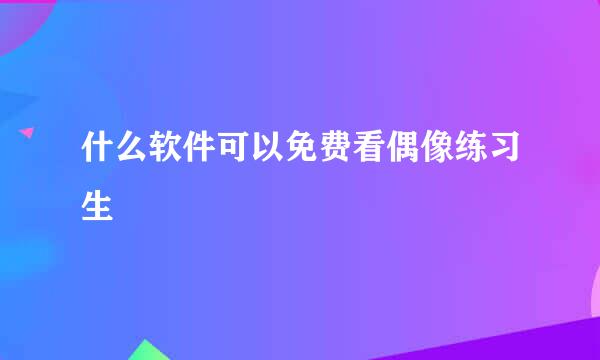 什么软件可以免费看偶像练习生